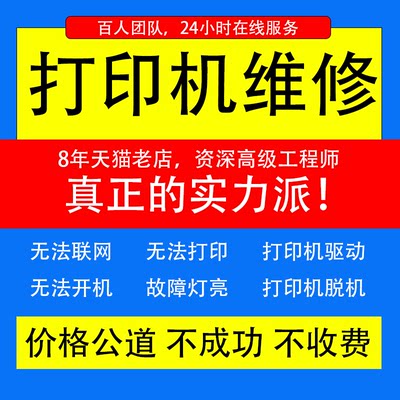 百人团队，24小时在线服务

打印机维修

8年天猫老店，资深高级工程师

真正的实力派！

无法联网 无法打印 打印机驱动

无法开机 故障灯亮 打印机脱机

价格公道 不成功 不收费